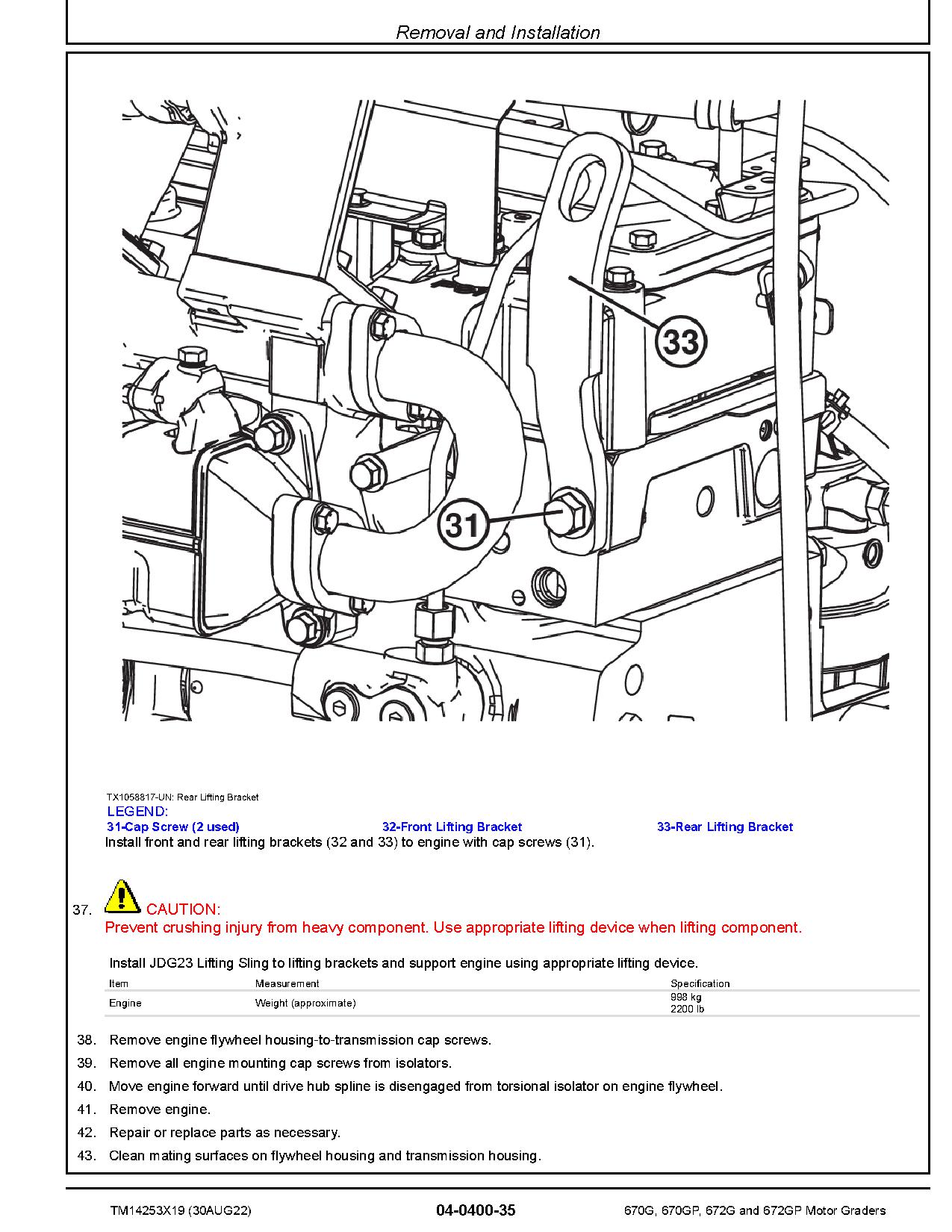 Removal and Installation

33

31

TX1058817-UN: Rear Lifting Bracket

LEGEND:

31-Cap Screw (2 used)

32-Front Lifting Bracket

33-Rear Lifting Bracket

Install front and rear lifting brackets (32 and 33) to engine with cap screws (31).

37. CAUTION:
Prevent crushing injury from heavy component. Use appropriate lifting device when lifting component.

Install JDG23 Lifting Sling to lifting brackets and support engine using appropriate lifting device.

| Item | Measurement | Specification |
|---|---|---|
| Engine | Weight (approximate) | 998 kg 2200 lb |

38. Remove engine flywheel housing-to-transmission cap screws.

39. Remove all engine mounting cap screws from isolators.

40. Move engine forward until drive hub spline is disengaged from torsional isolator on engine flywheel.

41. Remove engine.

42. Repair or replace parts as necessary.

43. Clean mating surfaces on flywheel housing and transmission housing.

TM14253X19 (30AUG22)

04-0400-35

670G, 670GP, 672G and 672GP Motor Graders